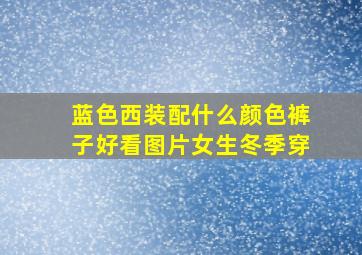 蓝色西装配什么颜色裤子好看图片女生冬季穿